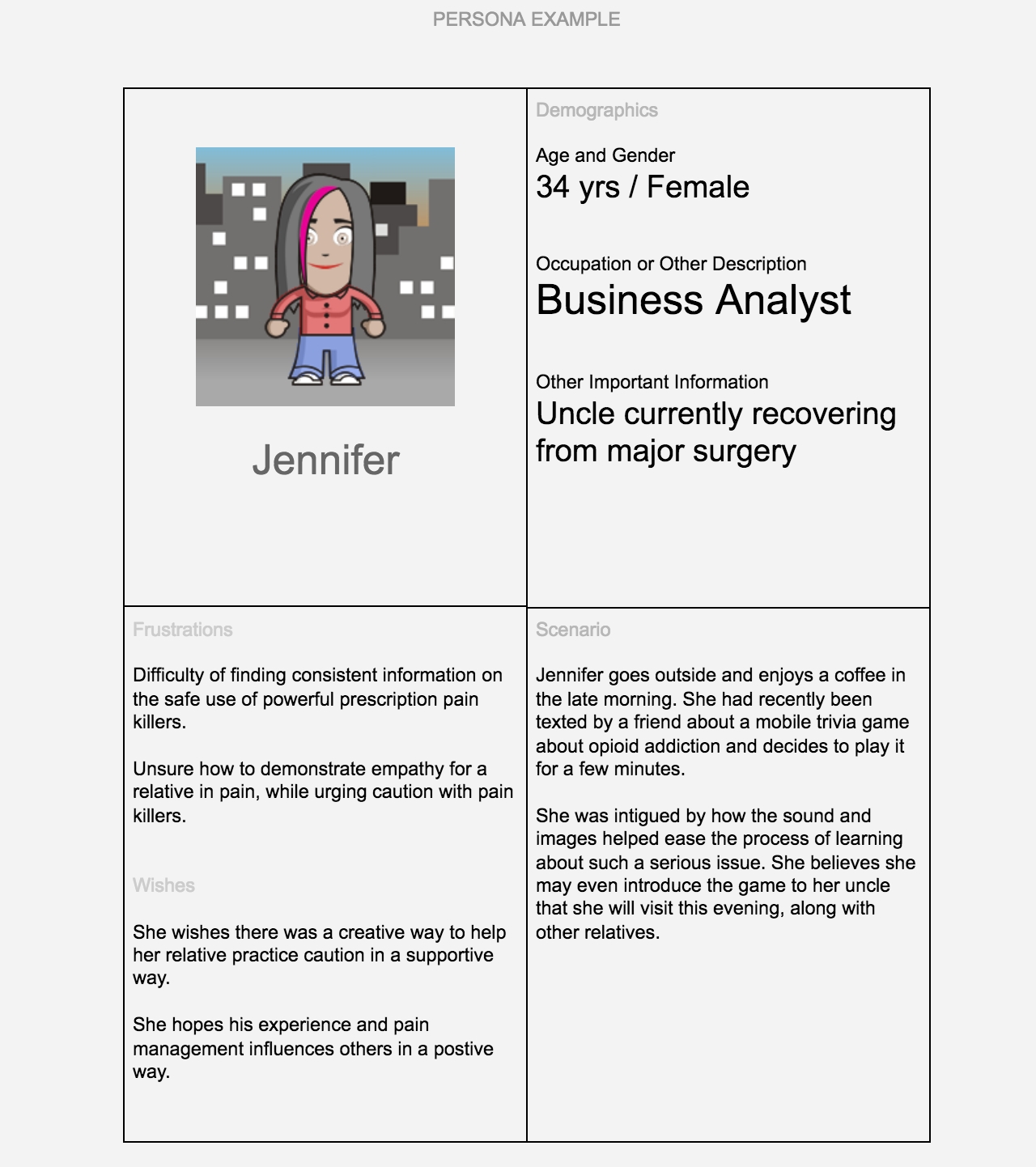 PERSONA EXAMPLE

Jennifer

Demographics

Age and Gender
34 yrs / Female

Occupation or Other Description
Business Analyst

Other Important Information
Uncle currently recovering from major surgery

Frustrations

Difficulty of finding consistent information on the safe use of powerful prescription pain killers.

Unsure how to demonstrate empathy for a relative in pain, while urging caution with pain killers.

Wishes

She wishes there was a creative way to help her relative practice caution in a supportive way.

She hopes his experience and pain management influences others in a postive way.

Scenario

Jennifer goes outside and enjoys a coffee in the late morning. She had recently been texted by a friend about a mobile trivia game about opioid addiction and decides to play it for a few minutes.

She was intigued by how the sound and images helped ease the process of learning about such a serious issue. She believes she may even introduce the game to her uncle that she will visit this evening, along with other relatives.